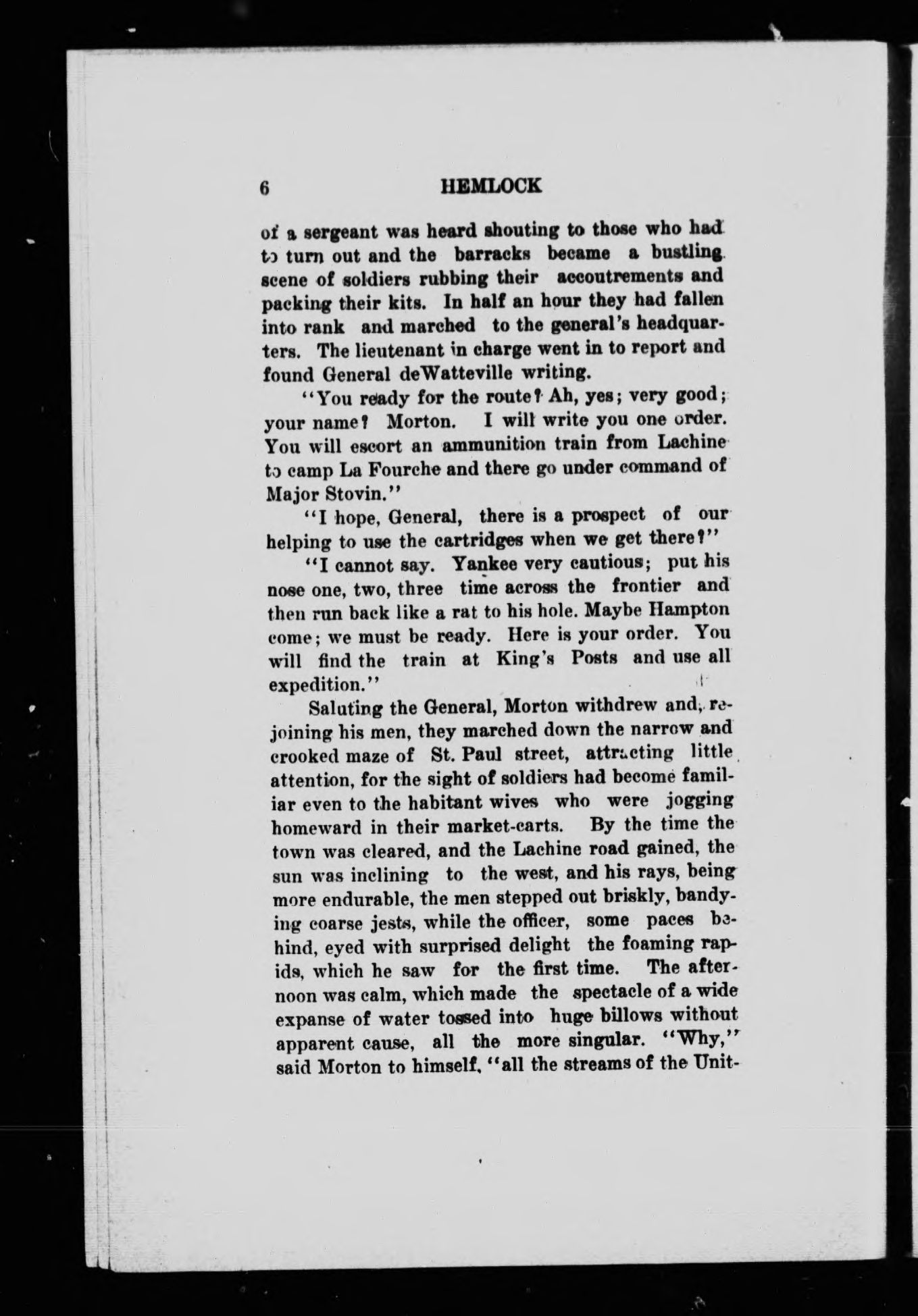 6 HEMLOCK

of a sergeant was heard shouting to those who had to turn out and the barracks became a bustling scene of soldiers rubbing their accoutrements and packing their kits. In half an hour they had fallen into rank and marched to the general's headquarters. The lieutenant in charge went in to report and found General deWatteville writing.

"You ready for the route? Ah, yes; very good; your name? Morton. I will write you one order. You will escort an ammunition train from Lachine to camp La Fourche and there go under command of Major Stovin."

"I hope, General, there is a prospect of our helping to use the cartridges when we get there?"

"I cannot say. Yankee very cautious; put his nose one, two, three time across the frontier and then run back like a rat to his hole. Maybe Hampton come; we must be ready. Here is your order. You will find the train at King's Posts and use all expedition."

Saluting the General, Morton withdrew and, rejoining his men, they marched down the narrow and crooked maze of St. Paul street, attracting little attention, for the sight of soldiers had become familiar even to the habitant wives who were jogging homeward in their market-carts. By the time the town was cleared, and the Lachine road gained, the sun was inclining to the west, and his rays, being more endurable, the men stepped out briskly, bandying coarse jests, while the officer, some paces behind, eyed with surprised delight the foaming rapids, which he saw for the first time. The afternoon was calm, which made the spectacle of a wide expanse of water tossed into huge billows without apparent cause, all the more singular. "Why," said Morton to himself, "all the streams of the Unit-